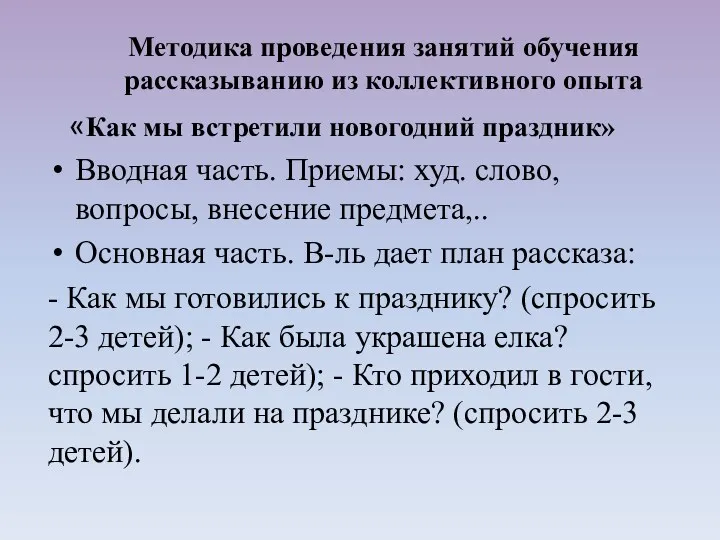 Методика проведения занятий обучения рассказыванию из коллективного опыта

«Как мы встретили новогодний праздник»

• Вводная часть. Приемы: худ. слово, вопросы, внесение предмета,..

• Основная часть. В-ль дает план рассказа:

- Как мы готовились к празднику? (спросить 2-3 детей); - Как была украшена елка? спросить 1-2 детей); - Кто приходил в гости, что мы делали на празднике? (спросить 2-3 детей).